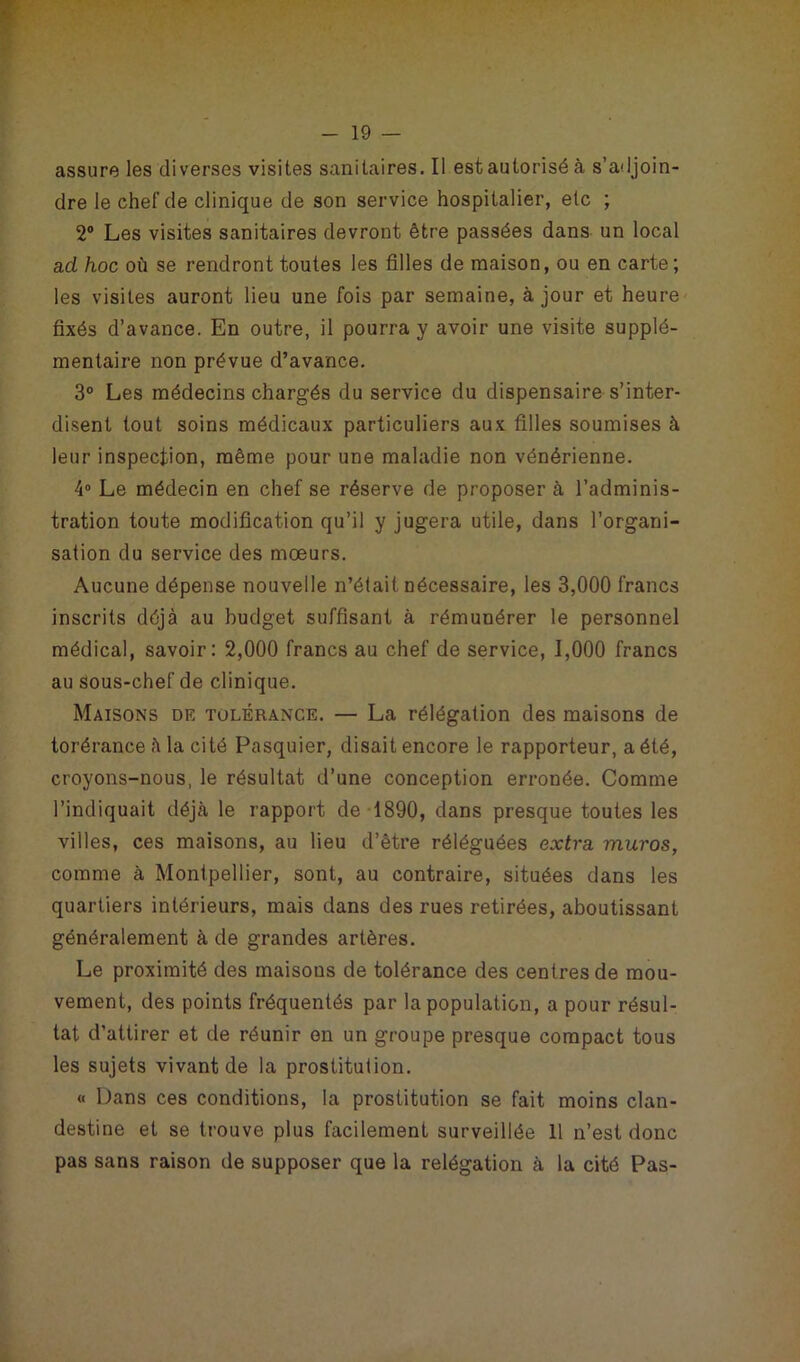 — 19 —

assure les diverses visites sanitaires. Il est autorisé à s'adjoindre le chef de clinique de son service hospitalier, etc ;

2° Les visites sanitaires devront être passées dans un local ad hoc où se rendront toutes les filles de maison, ou en carte; les visites auront lieu une fois par semaine, à jour et heure fixés d'avance. En outre, il pourra y avoir une visite supplémentaire non prévue d'avance.

3° Les médecins chargés du service du dispensaire s'interdisent tout soins médicaux particuliers aux filles soumises à leur inspection, même pour une maladie non vénérienne.

4° Le médecin en chef se réserve de proposer à l'administration toute modification qu'il y jugera utile, dans l'organisation du service des mœurs.

Aucune dépense nouvelle n'était nécessaire, les 3,000 francs inscrits déjà au budget suffisant à rémunérer le personnel médical, savoir: 2,000 francs au chef de service, 1,000 francs au sous-chef de clinique.

Maisons de tolérance. — La rélégation des maisons de torérance à la cité Pasquier, disait encore le rapporteur, a été, croyons-nous, le résultat d'une conception erronée. Comme l'indiquait déjà le rapport de 1890, dans presque toutes les villes, ces maisons, au lieu d'être réléguées extra muros, comme à Montpellier, sont, au contraire, situées dans les quartiers intérieurs, mais dans des rues retirées, aboutissant généralement à de grandes artères.

Le proximité des maisons de tolérance des centres de mouvement, des points fréquentés par la population, a pour résultat d'attirer et de réunir en un groupe presque compact tous les sujets vivant de la prostitution.

« Dans ces conditions, la prostitution se fait moins clandestine et se trouve plus facilement surveillée Il n'est donc pas sans raison de supposer que la relégation à la cité Pas-